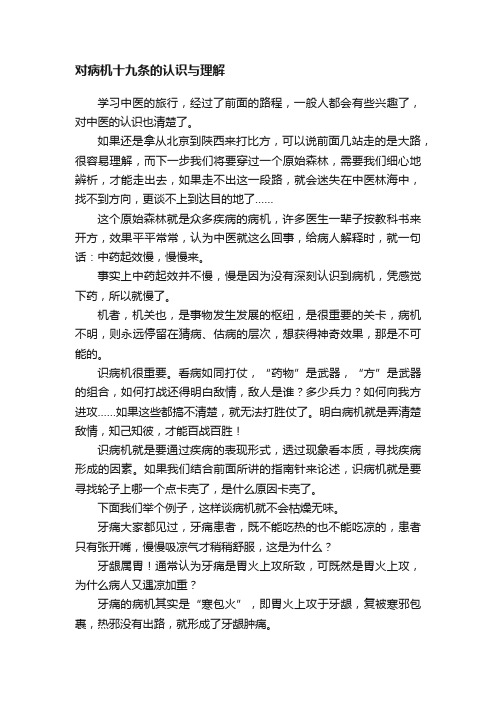 对病机十九条的认识与理解

学习中医的旅行，经过了前面的路程，一般人都会有些兴趣了，对中医的认识也清楚了。

如果还是拿从北京到陕西来打比方，可以说前面几站走的是大路，很容易理解，而下一步我们将要穿过一个原始森林，需要我们细心地辨析，才能走出去，如果走不出这一段路，就会迷失在中医林海中，找不到方向，更谈不上到达目的地了......

这个原始森林就是众多疾病的病机，许多医生一辈子按教科书来开方，效果平平常常，认为中医就这么回事，给病人解释时，就一句话：中药起效慢，慢慢来。

事实上中药起效并不慢，慢是因为没有深刻认识到病机，凭感觉下药，所以就慢了。

机者，机关也，是事物发生发展的枢纽，是很重要的关卡，病机不明，则永远停留在猜病、估病的层次，想获得神奇效果，那是不可能的。

识病机很重要。看病如同打仗，“药物”是武器，“方”是武器的组合，如何打战还得明白敌情，敌人是谁？多少兵力？如何向我方进攻......如果这些都搞不清楚，就无法打胜仗了。明白病机就是弄清楚敌情，知己知彼，才能百战百胜！

识病机就是要通过疾病的表现形式，透过现象看本质，寻找疾病形成的因素。如果我们结合前面所讲的指南针来论述，识病机就是要寻找轮子上哪一个点卡壳了，是什么原因卡壳了。

下面我们举个例子，这样谈病机就不会枯燥无味。

牙痛大家都见过，牙痛患者，既不能吃热的也不能吃凉的，患者只有张开嘴，慢慢吸凉气才稍稍舒服，这是为什么？

牙龈属胃！通常认为牙痛是胃火上攻所致，可既然是胃火上攻，为什么病人又遇凉加重？

牙痛的病机其实是“寒包火”，即胃火上攻于牙龈，复被寒邪包裹，热邪没有出路，就形成了牙龈肿痛。